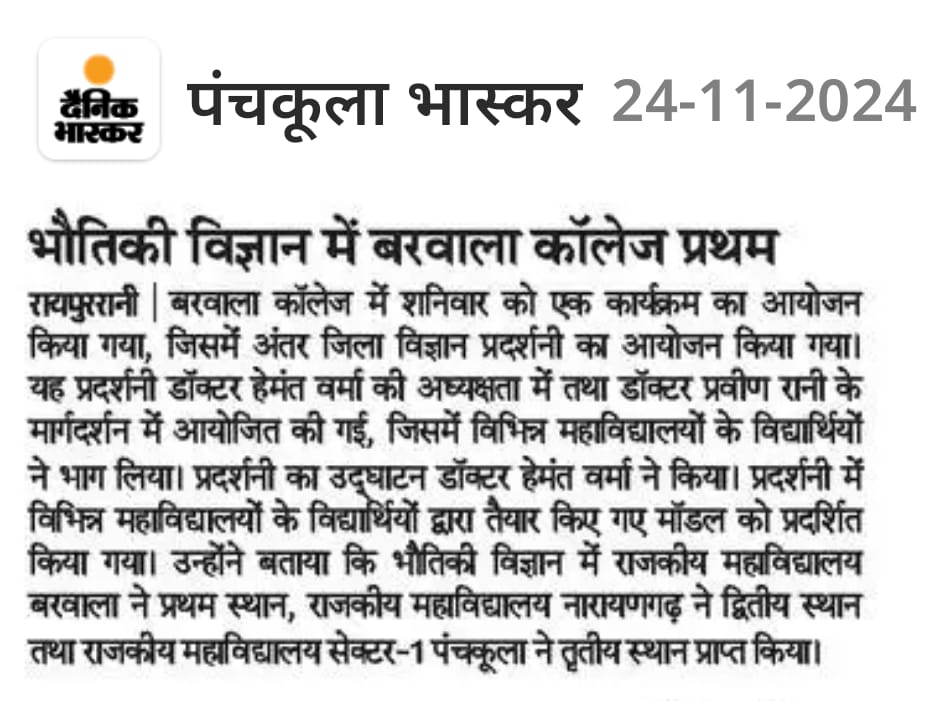 दैनिक भास्कर

पंचकूला भास्कर 24-11-2024

भौतिकी विज्ञान में बरवाला कॉलेज प्रथम

रायपुररानी | बरवाला कॉलेज में शनिवार को एक कार्यक्रम का आयोजन किया गया, जिसमें अंतर जिला विज्ञान प्रदर्शनी का आयोजन किया गया। यह प्रदर्शनी डॉक्टर हेमंत वर्मा की अध्यक्षता में तथा डॉक्टर प्रवीण रानी के मार्गदर्शन में आयोजित की गई, जिसमें विभिन्न महाविद्यालयों के विद्यार्थियों ने भाग लिया। प्रदर्शनी का उद्घाटन डॉक्टर हेमंत वर्मा ने किया। प्रदर्शनी में विभिन्न महाविद्यालयों के विद्यार्थियों द्वारा तैयार किए गए मॉडल को प्रदर्शित किया गया। उन्होंने बताया कि भौतिकी विज्ञान में राजकीय महाविद्यालय बरवाला ने प्रथम स्थान, राजकीय महाविद्यालय नारायणगढ़ ने द्वितीय स्थान तथा राजकीय महाविद्यालय सेक्टर-1 पंचकूला ने तृतीय स्थान प्राप्त किया।